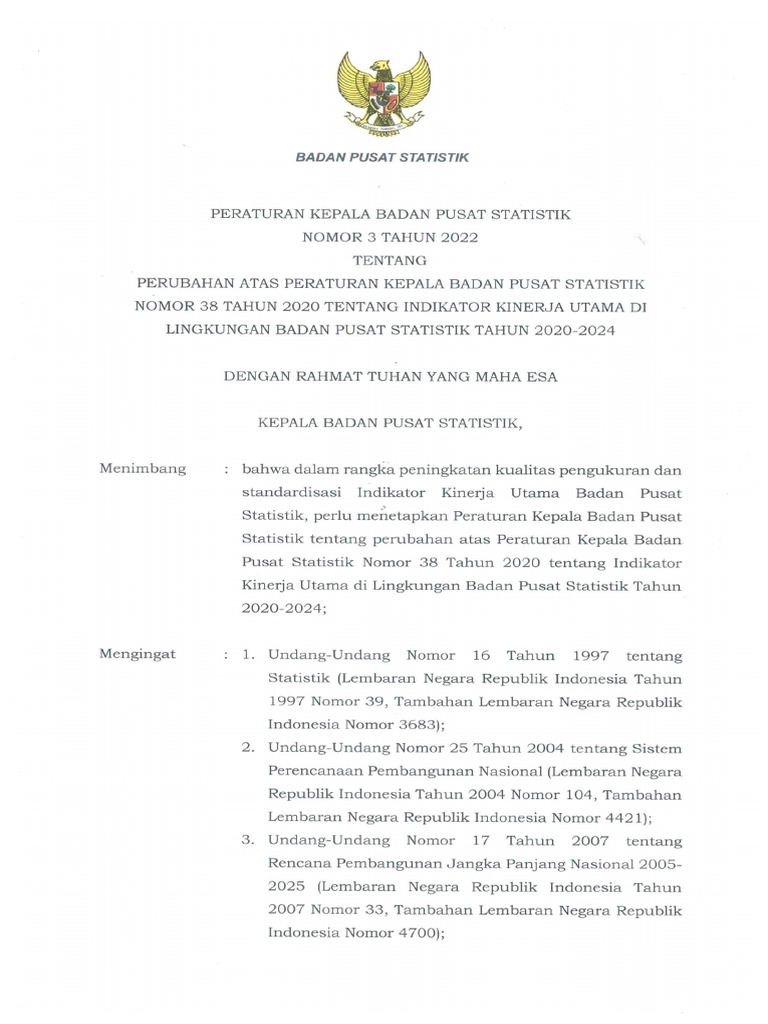 BADAN PUSAT STATISTIK

PERATURAN KEPALA BADAN PUSAT STATISTIK
NOMOR 3 TAHUN 2022
TENTANG
PERUBAHAN ATAS PERATURAN KEPALA BADAN PUSAT STATISTIK NOMOR 38 TAHUN 2020 TENTANG INDIKATOR KINERJA UTAMA DI LINGKUNGAN BADAN PUSAT STATISTIK TAHUN 2020-2024

DENGAN RAHMAT TUHAN YANG MAHA ESA

KEPALA BADAN PUSAT STATISTIK,

Menimbang : bahwa dalam rangka peningkatan kualitas pengukuran dan standardisasi Indikator Kinerja Utama Badan Pusat Statistik, perlu menetapkan Peraturan Kepala Badan Pusat Statistik tentang perubahan atas Peraturan Kepala Badan Pusat Statistik Nomor 38 Tahun 2020 tentang Indikator Kinerja Utama di Lingkungan Badan Pusat Statistik Tahun 2020-2024;

Mengingat : 1. Undang-Undang Nomor 16 Tahun 1997 tentang Statistik (Lembaran Negara Republik Indonesia Tahun 1997 Nomor 39, Tambahan Lembaran Negara Republik Indonesia Nomor 3683);
2. Undang-Undang Nomor 25 Tahun 2004 tentang Sistem Perencanaan Pembangunan Nasional (Lembaran Negara Republik Indonesia Tahun 2004 Nomor 104, Tambahan Lembaran Negara Republik Indonesia Nomor 4421);
3. Undang-Undang Nomor 17 Tahun 2007 tentang Rencana Pembangunan Jangka Panjang Nasional 2005-2025 (Lembaran Negara Republik Indonesia Tahun 2007 Nomor 33, Tambahan Lembaran Negara Republik Indonesia Nomor 4700);